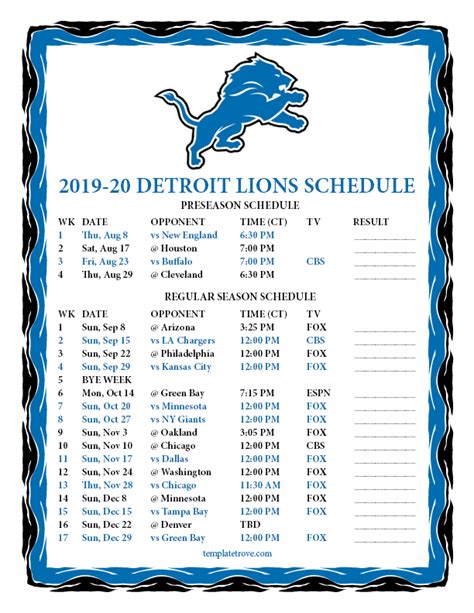 2019-20 DETROIT LIONS SCHEDULE

PRESEASON SCHEDULE

| WK | DATE | OPPONENT | TIME (CT) | TV | RESULT |
|---|---|---|---|---|---|
| 1 | Thu, Aug 8 | vs New England | 6:30 PM | | |
| 2 | Sat, Aug 17 | @ Houston | 7:00 PM | | |
| 3 | Fri, Aug 23 | vs Buffalo | 7:00 PM | CBS | |
| 4 | Thu, Aug 29 | @ Cleveland | 6:30 PM | | |

REGULAR SEASON SCHEDULE

| WK | DATE | OPPONENT | TIME (CT) | TV | |
|---|---|---|---|---|---|
| 1 | Sun, Sep 8 | @ Arizona | 3:25 PM | FOX | |
| 2 | Sun, Sep 15 | vs LA Chargers | 12:00 PM | CBS | |
| 3 | Sun, Sep 22 | @ Philadelphia | 12:00 PM | FOX | |
| 4 | Sun, Sep 29 | vs Kansas City | 12:00 PM | FOX | |
| 5 | BYE WEEK | | | | |
| 6 | Mon, Oct 14 | @ Green Bay | 7:15 PM | ESPN | |
| 7 | Sun, Oct 20 | vs Minnesota | 12:00 PM | FOX | |
| 8 | Sun, Oct 27 | vs NY Giants | 12:00 PM | FOX | |
| 9 | Sun, Nov 3 | @ Oakland | 3:05 PM | FOX | |
| 10 | Sun, Nov 10 | @ Chicago | 12:00 PM | CBS | |
| 11 | Sun, Nov 17 | vs Dallas | 12:00 PM | FOX | |
| 12 | Sun, Nov 24 | @ Washington | 12:00 PM | FOX | |
| 13 | Thu, Nov 28 | vs Chicago | 11:30 AM | FOX | |
| 14 | Sun, Dec 8 | @ Minnesota | 12:00 PM | FOX | |
| 15 | Sun, Dec 15 | vs Tampa Bay | 12:00 PM | FOX | |
| 16 | Sun, Dec 22 | @ Denver | TBD | | |
| 17 | Sun, Dec 29 | vs Green Bay | 12:00 PM | FOX | |

templatetrove.com